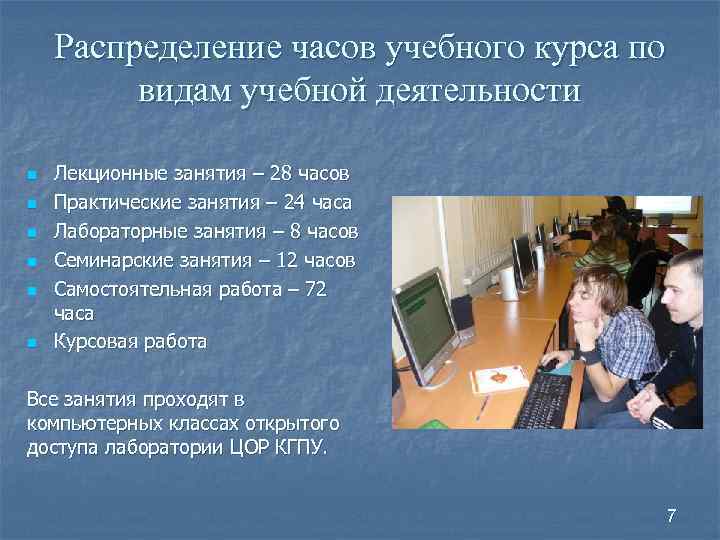 Распределение часов учебного курса по видам учебной деятельности

- Лекционные занятия – 28 часов
- Практические занятия – 24 часа
- Лабораторные занятия – 8 часов
- Семинарские занятия – 12 часов
- Самостоятельная работа – 72 часа
- Курсовая работа

Все занятия проходят в компьютерных классах открытого доступа лаборатории ЦОР КГПУ.

7